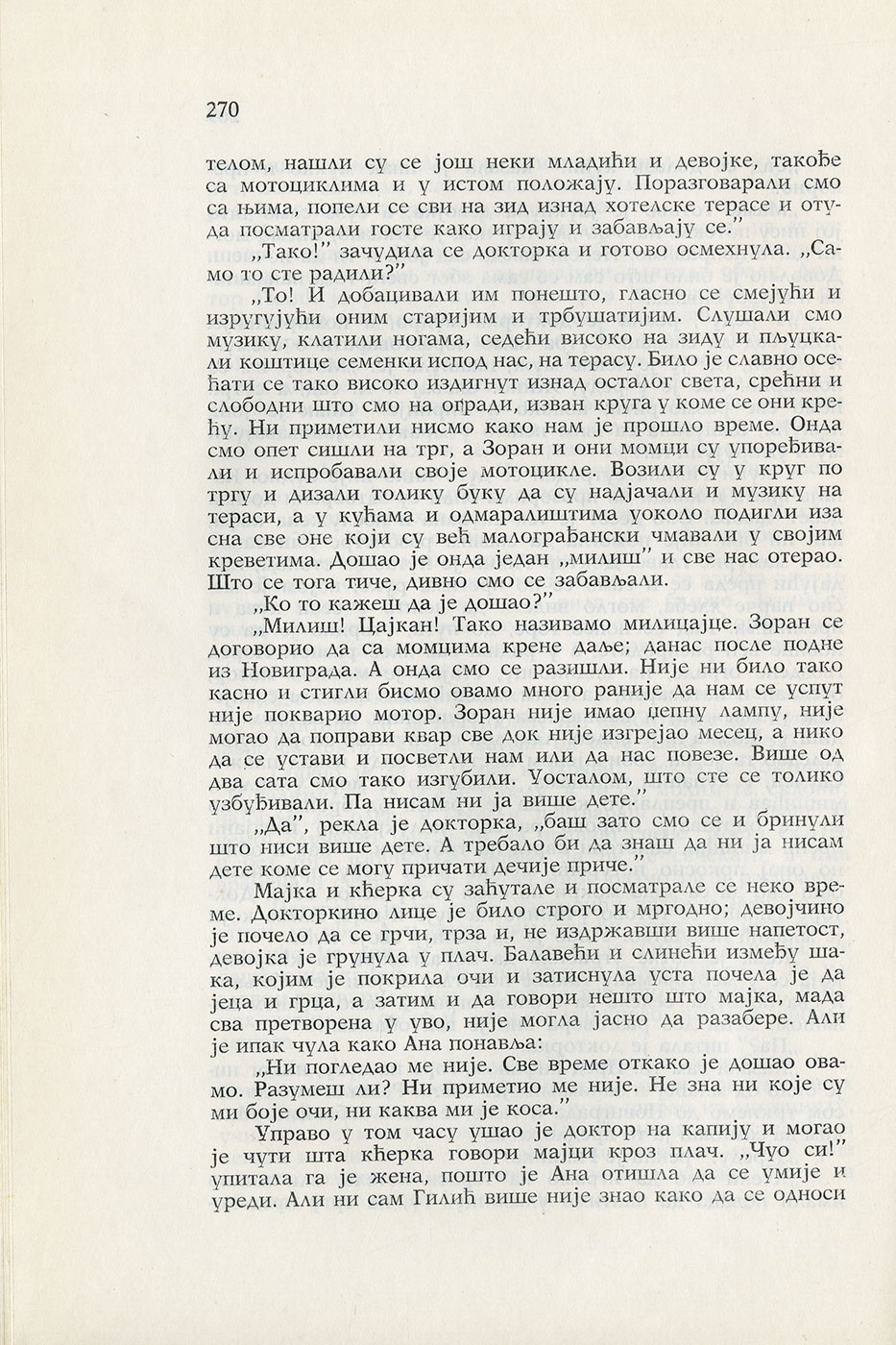 270

телом, нашли су се још неки младићи и девојке, такође са мотоциклима и у истом положају. Поразговарали смо са њима, попели се сви на зид изнад хотелске терасе и отуда посматрали госте како играју и забављају се.”

„Тако!” зачудила се докторка и готово осмехнула. „Само то сте радили?”

„То! И добацивали им понешто, гласно се смејући и изругујући оним старијим и трбушатијим. Слушали смо музику, клатили ногама, седећи високо на зиду и пљуцкали коштице семенки испод нас, на терасу. Било је славно осећати се тако високо издигнут изнад осталог света, срећни и слободни што смо на огради, изван круга у коме се они крећу. Ни приметили нисмо како нам је прошло време. Онда смо опет сишли на трг, а Зоран и они момци су упоређивали и испробавали своје мотоцикле. Возили су у круг по тргу и дизали толику буку да су надјачали и музику на тераси, а у кућама и одмаралиштима уоколо подигли иза сна све оне који су већ малограђански чмавали у својим креветима. Дошао је онда један „милиш” и све нас отерао. Што се тога тиче, дивно смо се забављали.

„Ко то кажеш да је дошао?”

„Милиш! Цајкан! Тако називамо милицајце. Зоран се договорио да са момцима крене даље; данас после подне из Новиграда. А онда смо се разишли. Није ни било тако касно и стигли бисмо овамо много раније да нам се успут није покварио мотор. Зоран није имао џепну лампу, није могао да поправи квар све док није изгрејао месец, а нико да се устави и посветли нам или да нас повезе. Више од два сата смо тако изгубили. Уосталом, што сте се толико узбуђивали. Па нисам ни ја више дете.”

„Да”, рекла је докторка, „баш зато смо се и бринули што ниси више дете. А требало би да знаш да ни ја нисам дете коме се могу причати дечије приче.”

Мајка и кћерка су заћутале и посматрале се неко време. Докторкино лице је било строго и мргодно; девојчино је почело да се грчи, трза и, не издржавши више напетост, девојка је грунула у плач. Балавећи и слинећи између шака, којим је покрила очи и затиснула уста почела је да јеца и грца, а затим и да говори нешто што мајка, мада сва претворена у уво, није могла јасно да разабере. Али је ипак чула како Ана понавља:

„Ни погледао ме није. Све време откако је дошао овамо. Разумеш ли? Ни приметио ме није. Не зна ни које су ми боје очи, ни каква ми је коса.”

Управо у том часу ушао је доктор на капију и могао је чути шта кћерка говори мајци кроз плач. „Чуо си!” упитала га је жена, пошто је Ана отишла да се умије и уреди. Али ни сам Гилић више није знао како да се односи